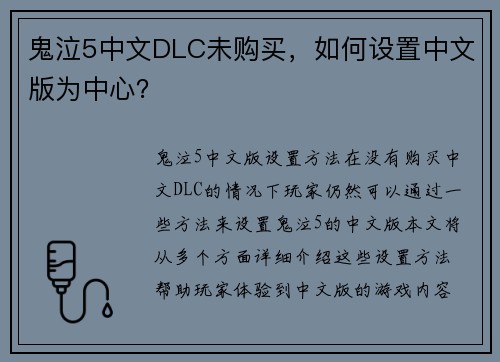 鬼泣5中文DLC未购买，如何设置中文版为中心？

鬼泣5中文版设置方法在没有购买中文DLC的情况下玩家仍然可以通过一些方法来设置鬼泣5的中文版本文将从多个方面详细介绍这些设置方法帮助玩家体验到中文版的游戏内容